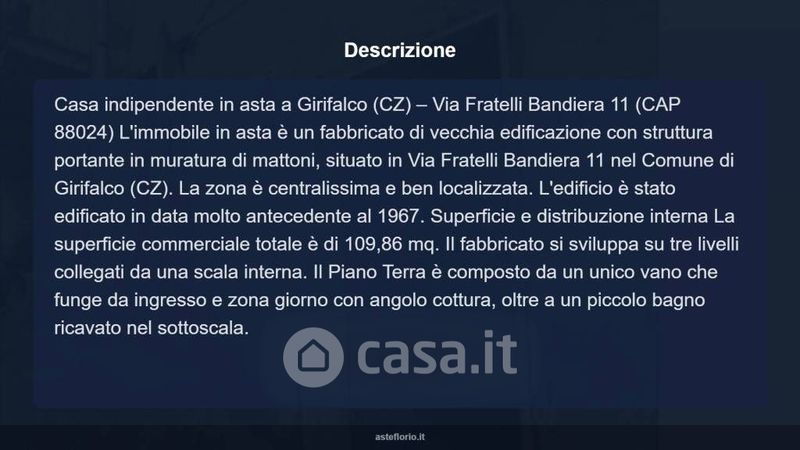 Descrizione

Casa indipendente in asta a Girifalco (CZ) – Via Fratelli Bandiera 11 (CAP 88024) L'immobile in asta è un fabbricato di vecchia edificazione con struttura portante in muratura di mattoni, situato in Via Fratelli Bandiera 11 nel Comune di Girifalco (CZ). La zona è centralissima e ben localizzata. L'edificio è stato edificato in data molto antecedente al 1967. Superficie e distribuzione interna La superficie commerciale totale è di 109,86 mq. Il fabbricato si sviluppa su tre livelli collegati da una scala interna. Il Piano Terra è composto da un unico vano che funge da ingresso e zona giorno con angolo cottura, oltre a un piccolo bagno ricavato nel sottoscala.

asteflorio.it

casa.it